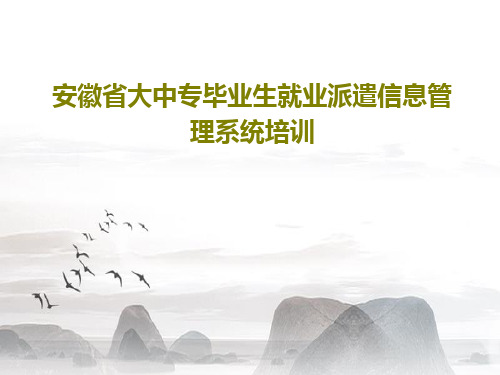 安徽省大中专毕业生就业派遣信息管理系统培训